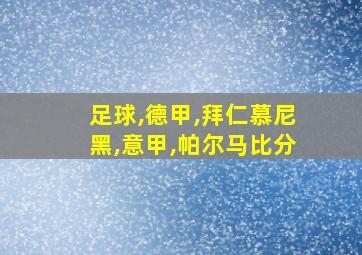 足球,德甲,拜仁慕尼黑,意甲,帕尔马比分